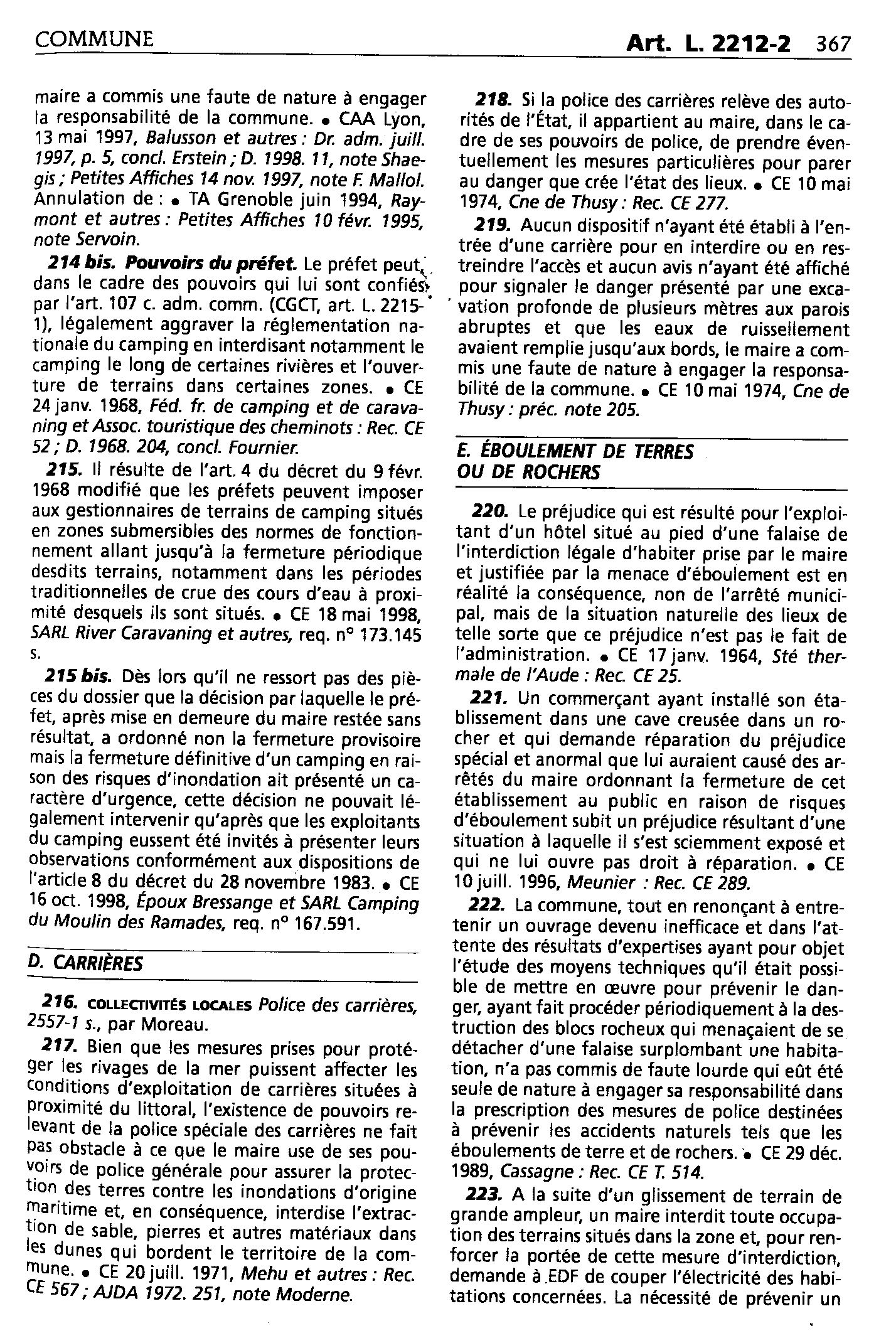 COMMUNE Art. L. 2212-2 367

maire a commis une faute de nature à engager la responsabilité de la commune. • CAA Lyon, 13 mai 1997, Balusson et autres : Dr. adm. juill. 1997, p. 5, concl. Erstein ; D. 1998. 11, note Shaegis ; Petites Affiches 14 nov. 1997, note F. Mallol. Annulation de : • TA Grenoble juin 1994, Raymont et autres : Petites Affiches 10 févr. 1995, note Servoin.

214 bis. Pouvoirs du préfet. Le préfet peut, dans le cadre des pouvoirs qui lui sont confiés par l'art. 107 c. adm. comm. (CGCT, art. L. 2215-1), légalement aggraver la réglementation nationale du camping en interdisant notamment le camping le long de certaines rivières et l'ouverture de terrains dans certaines zones. • CE 24 janv. 1968, Féd. fr. de camping et de caravaning et Assoc. touristique des cheminots : Rec. CE 52 ; D. 1968. 204, concl. Fournier.

215. Il résulte de l'art. 4 du décret du 9 févr. 1968 modifié que les préfets peuvent imposer aux gestionnaires de terrains de camping situés en zones submersibles des normes de fonctionnement allant jusqu'à la fermeture périodique desdits terrains, notamment dans les périodes traditionnelles de crue des cours d'eau à proximité desquels ils sont situés. • CE 18 mai 1998, SARL River Caravaning et autres, req. n° 173.145 s.

215 bis. Dès lors qu'il ne ressort pas des pièces du dossier que la décision par laquelle le préfet, après mise en demeure du maire restée sans résultat, a ordonné non la fermeture provisoire mais la fermeture définitive d'un camping en raison des risques d'inondation ait présenté un caractère d'urgence, cette décision ne pouvait légalement intervenir qu'après que les exploitants du camping eussent été invités à présenter leurs observations conformément aux dispositions de l'article 8 du décret du 28 novembre 1983. • CE 16 oct. 1998, Époux Bressange et SARL Camping du Moulin des Ramades, req. n° 167.591.

D. CARRIÈRES

216. COLLECTIVITÉS LOCALES Police des carrières, 2557-1 s., par Moreau.

217. Bien que les mesures prises pour protéger les rivages de la mer puissent affecter les conditions d'exploitation de carrières situées à proximité du littoral, l'existence de pouvoirs relevant de la police spéciale des carrières ne fait pas obstacle à ce que le maire use de ses pouvoirs de police générale pour assurer la protection des terres contre les inondations d'origine maritime et, en conséquence, interdise l'extraction de sable, pierres et autres matériaux dans les dunes qui bordent le territoire de la commune. • CE 20 juill. 1971, Mehu et autres : Rec. CE 567 ; AJDA 1972. 251, note Moderne.

218. Si la police des carrières relève des autorités de l'État, il appartient au maire, dans le cadre de ses pouvoirs de police, de prendre éventuellement les mesures particulières pour parer au danger que crée l'état des lieux. • CE 10 mai 1974, Cne de Thusy : Rec. CE 277.

219. Aucun dispositif n'ayant été établi à l'entrée d'une carrière pour en interdire ou en restreindre l'accès et aucun avis n'ayant été affiché pour signaler le danger présenté par une excavation profonde de plusieurs mètres aux parois abruptes et que les eaux de ruissellement avaient remplie jusqu'aux bords, le maire a commis une faute de nature à engager la responsabilité de la commune. • CE 10 mai 1974, Cne de Thusy : préc. note 205.

E. ÉBOULEMENT DE TERRES OU DE ROCHERS

220. Le préjudice qui est résulté pour l'exploitant d'un hôtel situé au pied d'une falaise de l'interdiction légale d'habiter prise par le maire et justifiée par la menace d'éboulement est en réalité la conséquence, non de l'arrêté municipal, mais de la situation naturelle des lieux de telle sorte que ce préjudice n'est pas le fait de l'administration. • CE 17 janv. 1964, Sté thermale de l'Aude : Rec. CE 25.

221. Un commerçant ayant installé son établissement dans une cave creusée dans un rocher et qui demande réparation du préjudice spécial et anormal que lui auraient causé des arrêtés du maire ordonnant la fermeture de cet établissement au public en raison de risques d'éboulement subit un préjudice résultant d'une situation à laquelle il s'est sciemment exposé et qui ne lui ouvre pas droit à réparation. • CE 10 juill. 1996, Meunier : Rec. CE 289.

222. La commune, tout en renonçant à entretenir un ouvrage devenu inefficace et dans l'attente des résultats d'expertises ayant pour objet l'étude des moyens techniques qu'il était possible de mettre en œuvre pour prévenir le danger, ayant fait procéder périodiquement à la destruction des blocs rocheux qui menaçaient de se détacher d'une falaise surplombant une habitation, n'a pas commis de faute lourde qui eût été seule de nature à engager sa responsabilité dans la prescription des mesures de police destinées à prévenir les accidents naturels tels que les éboulements de terre et de rochers. • CE 29 déc. 1989, Cassagne : Rec. CE T. 514.

223. A la suite d'un glissement de terrain de grande ampleur, un maire interdit toute occupation des terrains situés dans la zone et, pour renforcer la portée de cette mesure d'interdiction, demande à EDF de couper l'électricité des habitations concernées. La nécessité de prévenir un